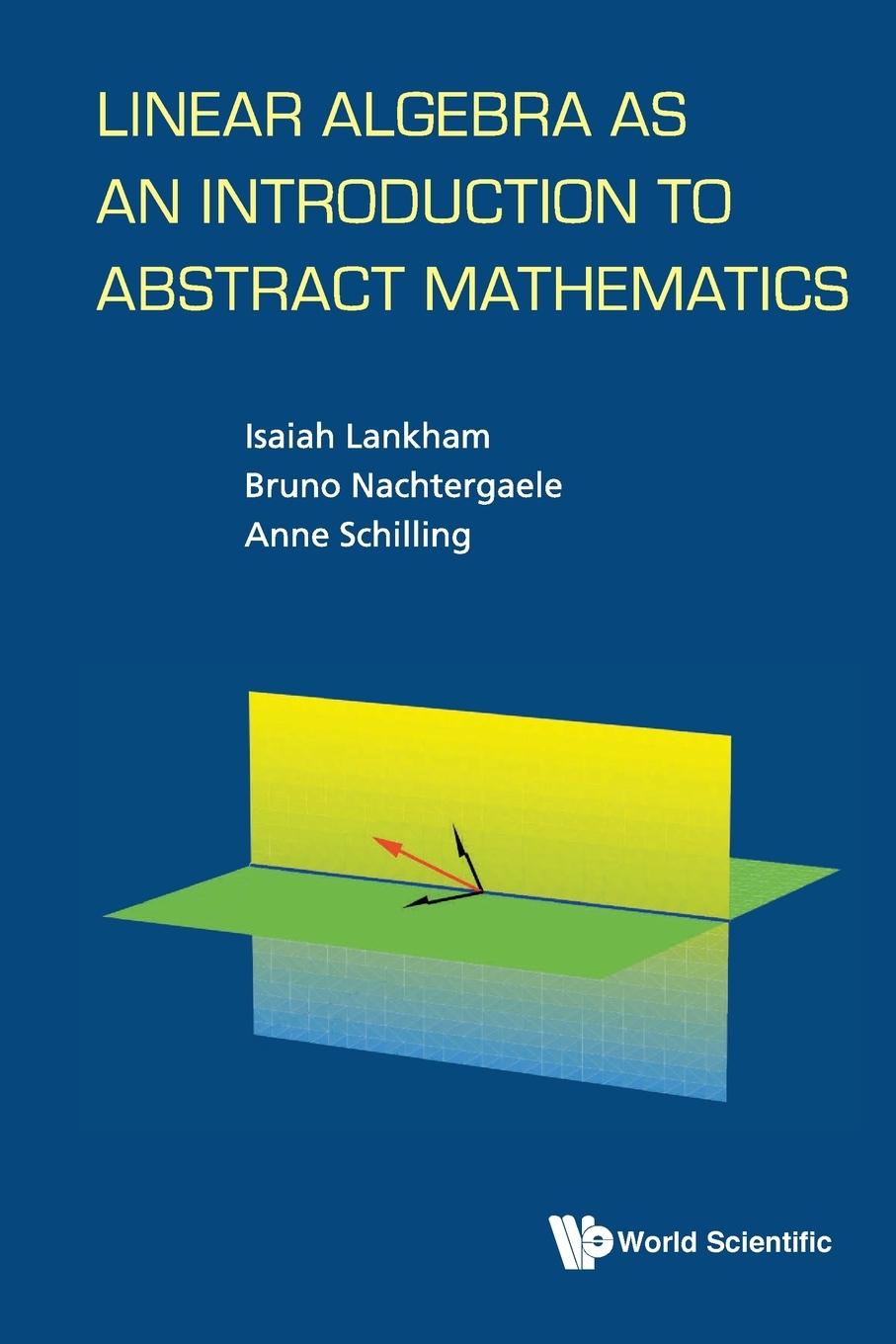 LINEAR ALGEBRA AS AN INTRODUCTION TO ABSTRACT MATHEMATICS

Isaiah Lankham
Bruno Nachtergaele
Anne Schilling

World Scientific